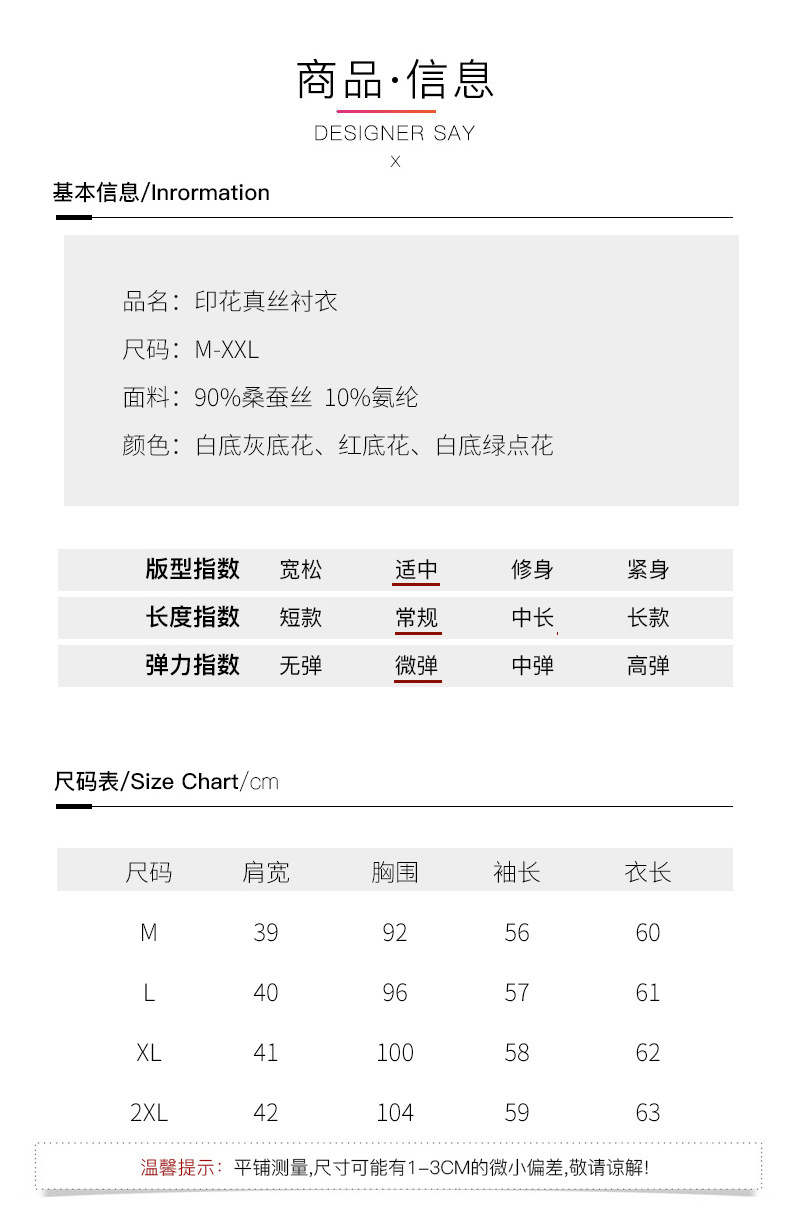 商品·信息
DESIGNER SAY
X

基本信息/Inrormation

品名：印花真丝衬衣
尺码：M-XXL
面料：90%桑蚕丝 10%氨纶
颜色：白底灰底花、红底花、白底绿点花

| 版型指数 | 宽松 | 适中 | 修身 | 紧身 |
|---|---|---|---|---|
| 长度指数 | 短款 | 常规 | 中长 | 长款 |
| 弹力指数 | 无弹 | 微弹 | 中弹 | 高弹 |

尺码表/Size Chart/cm

| 尺码 | 肩宽 | 胸围 | 袖长 | 衣长 |
|---|---|---|---|---|
| M | 39 | 92 | 56 | 60 |
| L | 40 | 96 | 57 | 61 |
| XL | 41 | 100 | 58 | 62 |
| 2XL | 42 | 104 | 59 | 63 |

温馨提示：平铺测量,尺寸可能有1-3CM的微小偏差,敬请谅解!